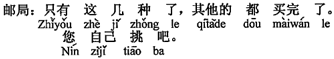 邮局：只有 这 几 种 了，其他的 都 买完 了。
Zhǐyǒu zhè jǐ zhǒng le qítāde dōu màiwán le
您 自己 挑 吧。
Nín zìjǐ tiāo ba